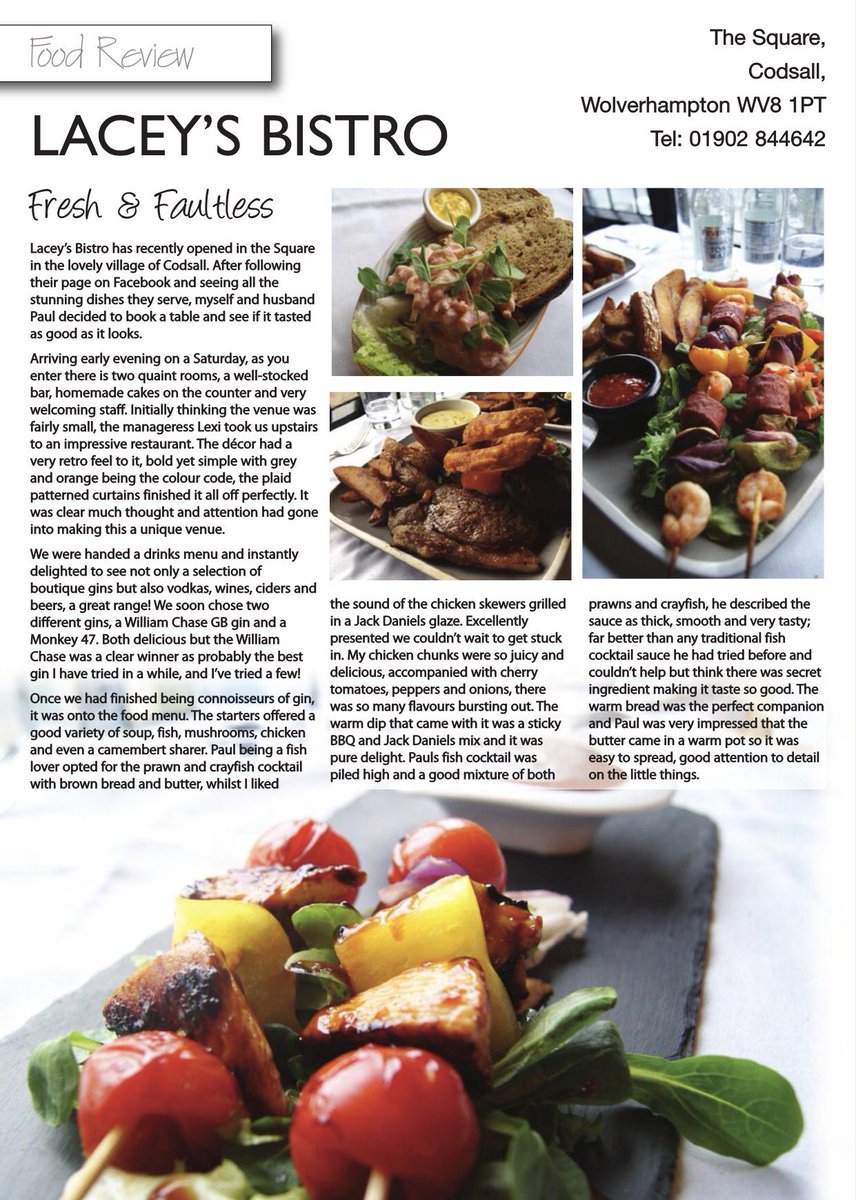 Food Review

The Square,
Codsall,
Wolverhampton WV8 1PT
Tel: 01902 844642

LACEY'S BISTRO

Fresh & Faultless

Lacey's Bistro has recently opened in the Square in the lovely village of Codsall. After following their page on Facebook and seeing all the stunning dishes they serve, myself and husband Paul decided to book a table and see if it tasted as good as it looks.

Arriving early evening on a Saturday, as you enter there is two quaint rooms, a well-stocked bar, homemade cakes on the counter and very welcoming staff. Initially thinking the venue was fairly small, the manageress Lexi took us upstairs to an impressive restaurant. The décor had a very retro feel to it, bold yet simple with grey and orange being the colour code, the plaid patterned curtains finished it all off perfectly. It was clear much thought and attention had gone into making this a unique venue.

We were handed a drinks menu and instantly delighted to see not only a selection of boutique gins but also vodkas, wines, ciders and beers, a great range! We soon chose two different gins, a William Chase GB gin and a Monkey 47. Both delicious but the William Chase was a clear winner as probably the best gin I have tried in a while, and I've tried a few!

Once we had finished being connoisseurs of gin, it was onto the food menu. The starters offered a good variety of soup, fish, mushrooms, chicken and even a camembert sharer. Paul being a fish lover opted for the prawn and crayfish cocktail with brown bread and butter, whilst I liked the sound of the chicken skewers grilled in a Jack Daniels glaze. Excellently presented we couldn't wait to get stuck in. My chicken chunks were so juicy and delicious, accompanied with cherry tomatoes, peppers and onions, there was so many flavours bursting out. The warm dip that came with it was a sticky BBQ and Jack Daniels mix and it was pure delight. Pauls fish cocktail was piled high and a good mixture of both prawns and crayfish, he described the sauce as thick, smooth and very tasty; far better than any traditional fish cocktail sauce he had tried before and couldn't help but think there was secret ingredient making it taste so good. The warm bread was the perfect companion and Paul was very impressed that the butter came in a warm pot so it was easy to spread, good attention to detail on the little things.